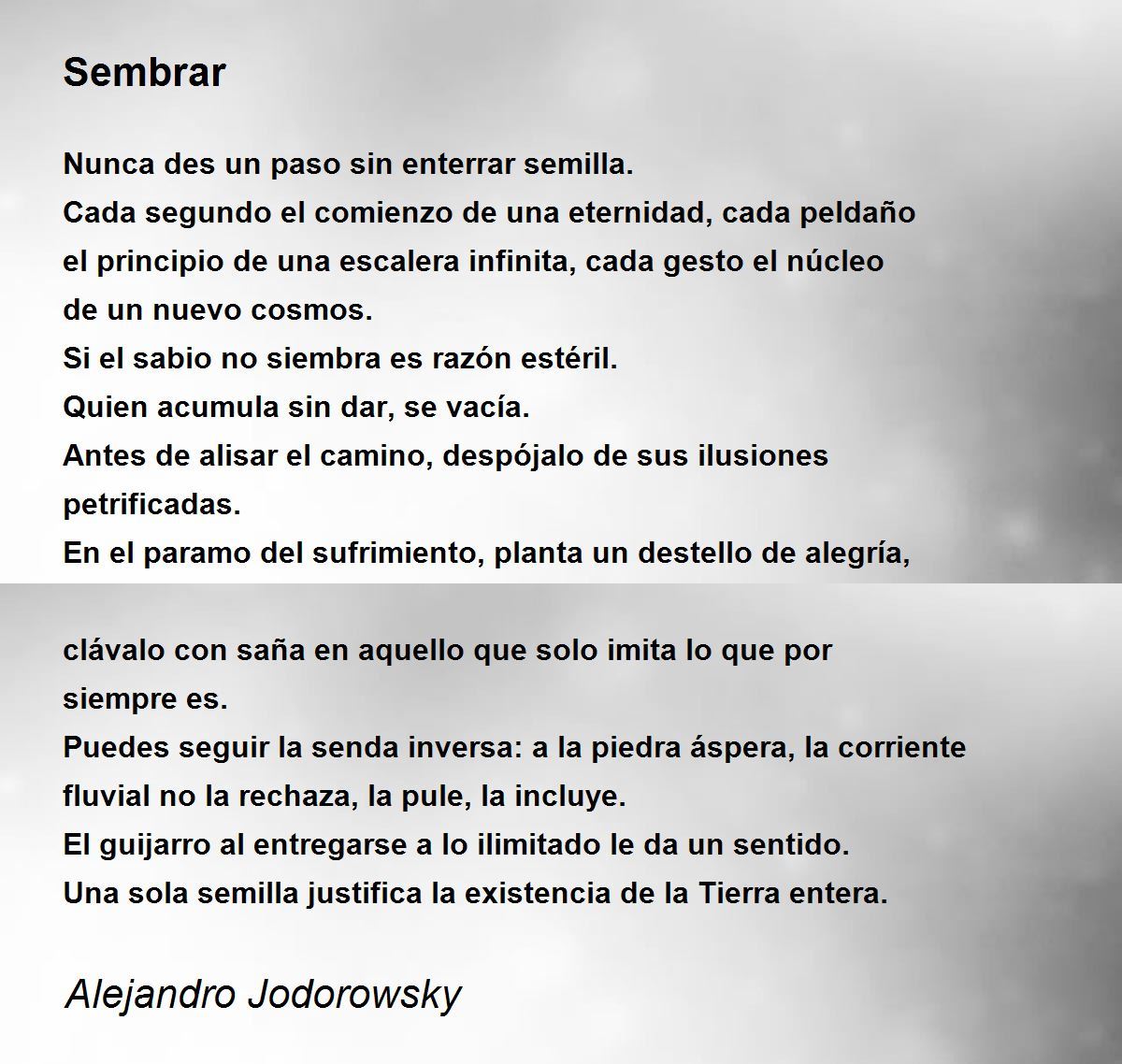 Sembrar

Nunca des un paso sin enterrar semilla.
Cada segundo el comienzo de una eternidad, cada peldaño
el principio de una escalera infinita, cada gesto el núcleo
de un nuevo cosmos.
Si el sabio no siembra es razón estéril.
Quien acumula sin dar, se vacía.
Antes de alisar el camino, despójalo de sus ilusiones
petrificadas.
En el paramo del sufrimiento, planta un destello de alegría,

clávalo con saña en aquello que solo imita lo que por
siempre es.
Puedes seguir la senda inversa: a la piedra áspera, la corriente
fluvial no la rechaza, la pule, la incluye.
El guijarro al entregarse a lo ilimitado le da un sentido.
Una sola semilla justifica la existencia de la Tierra entera.

Alejandro Jodorowsky